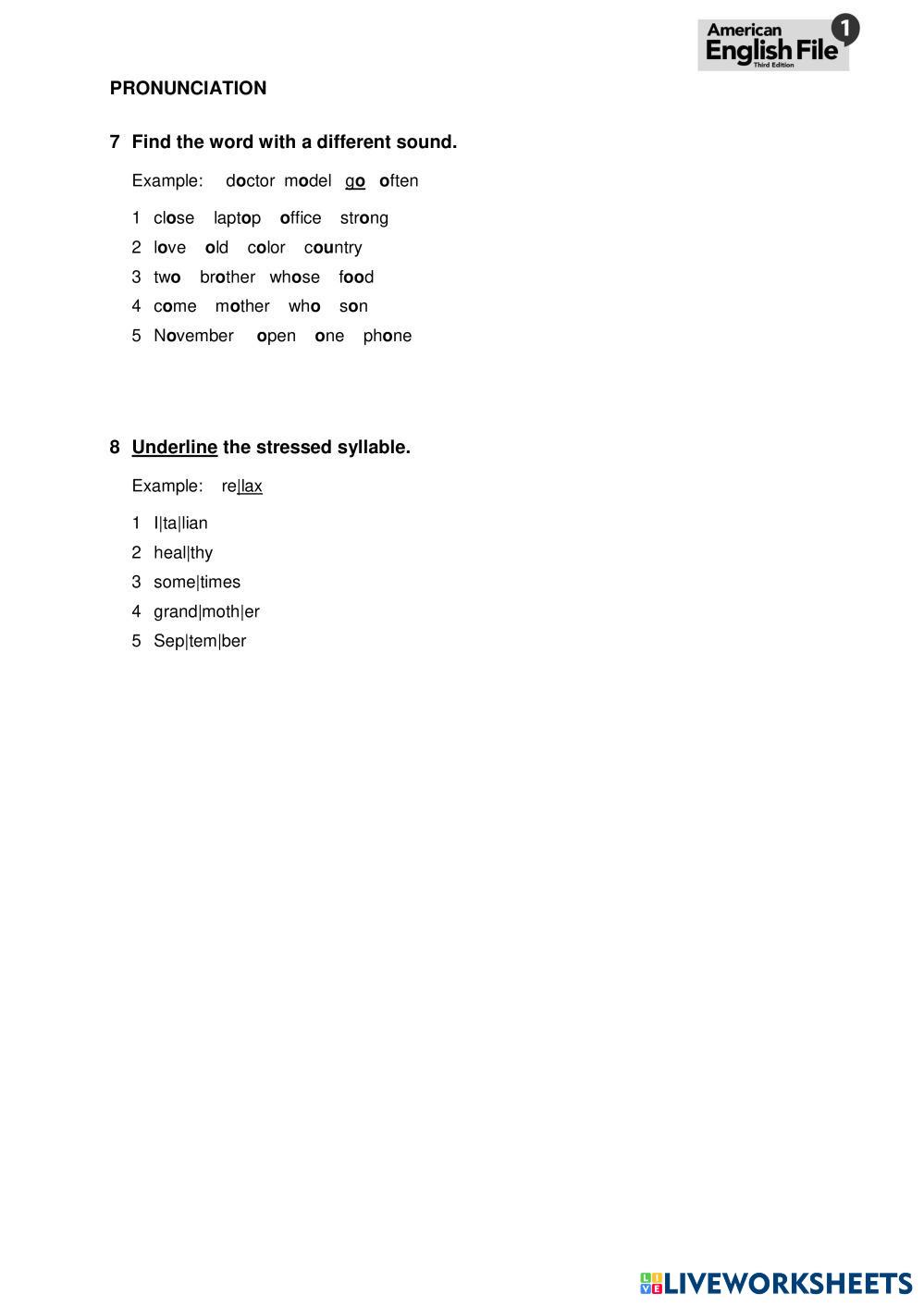 American English File 1 Third Edition

PRONUNCIATION

7 Find the word with a different sound.

Example: doctor model go often

1 close laptop office strong
2 love old color country
3 two brother whose food
4 come mother who son
5 November open one phone

8 Underline the stressed syllable.

Example: re|lax

1 I|ta|lian
2 heal|thy
3 some|times
4 grand|moth|er
5 Sep|tem|ber

LIVEWORKSHEETS